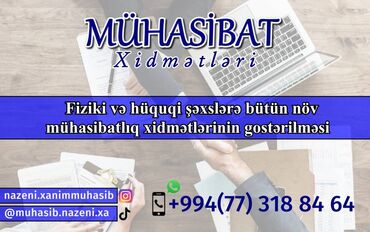 MÜHASİBAT
Xidmətləri

Fiziki və hüquqi şəxslərə bütün növ mühasibatlıq xidmətlərinin gostərilməsi

nazeni.xanimmuhasib
@muhasib.nazeni.xa
+994(77) 318 84 64